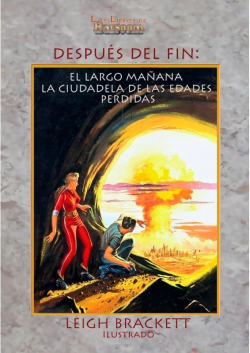 Los Libros de Barsoom

DESPUÉS DEL FIN:

EL LARGO MAÑANA
LA CIUDADELA DE LAS EDADES PERDIDAS

LEIGH BRACKETT
ILUSTRADO